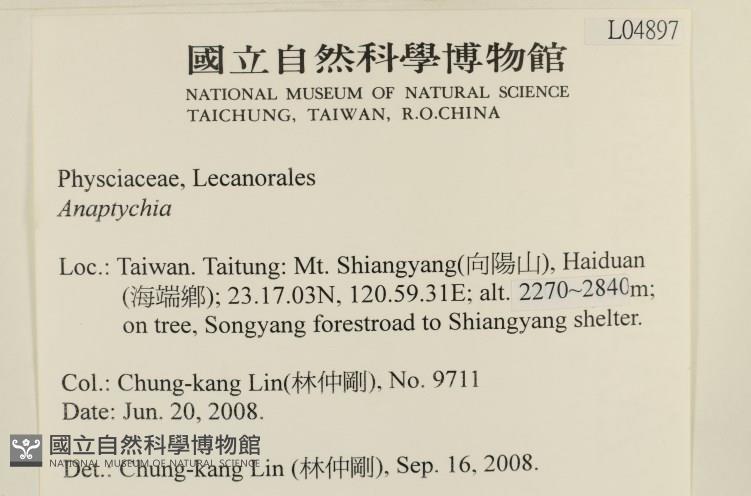 L04897

國立自然科學博物館
NATIONAL MUSEUM OF NATURAL SCIENCE
TAICHUNG, TAIWAN, R.O.CHINA

Physciaceae, Lecanorales
Anaptychia

Loc.: Taiwan. Taitung: Mt. Shiangyang(向陽山), Haiduan (海端鄉); 23.17.03N, 120.59.31E; alt. 2270~2840m; on tree, Songyang forestroad to Shiangyang shelter.

Col.: Chung-kang Lin(林仲剛), No. 9711
Date: Jun. 20, 2008.

國立自然科學博物館
NATIONAL MUSEUM OF NATURAL SCIENCE
Det.: Chung-kang Lin (林仲剛), Sep. 16, 2008.